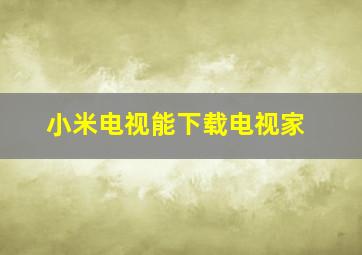 小米电视能下载电视家